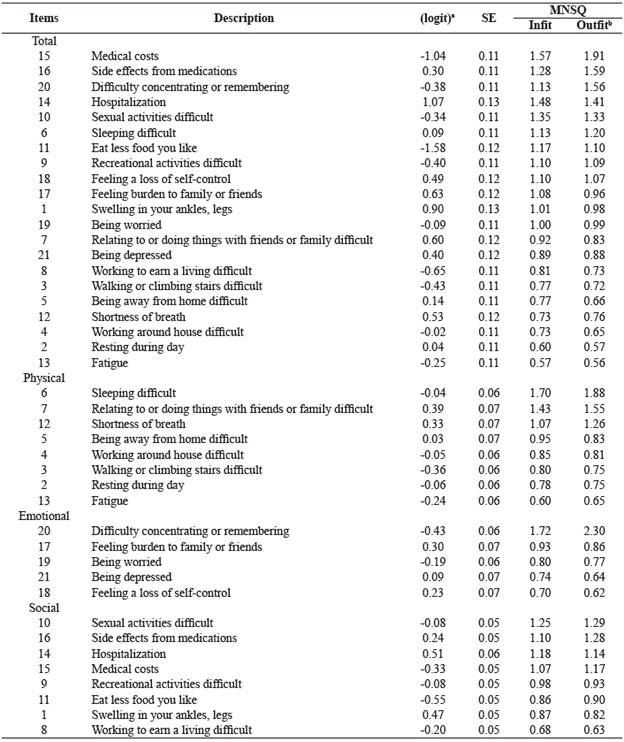 | Items | Description | (logit)$^a$ | SE | MNSQ Infit | MNSQ Outfit$^b$ |
|---|---|---|---|---|---|
| Total | | | | | |
| 15 | Medical costs | -1.04 | 0.11 | 1.57 | 1.91 |
| 16 | Side effects from medications | 0.30 | 0.11 | 1.28 | 1.59 |
| 20 | Difficulty concentrating or remembering | -0.38 | 0.11 | 1.13 | 1.56 |
| 14 | Hospitalization | 1.07 | 0.13 | 1.48 | 1.41 |
| 10 | Sexual activities difficult | -0.34 | 0.11 | 1.35 | 1.33 |
| 6 | Sleeping difficult | 0.09 | 0.11 | 1.13 | 1.20 |
| 11 | Eat less food you like | -1.58 | 0.12 | 1.17 | 1.10 |
| 9 | Recreational activities difficult | -0.40 | 0.11 | 1.10 | 1.09 |
| 18 | Feeling a loss of self-control | 0.49 | 0.12 | 1.10 | 1.07 |
| 17 | Feeling burden to family or friends | 0.63 | 0.12 | 1.08 | 0.96 |
| 1 | Swelling in your ankles, legs | 0.90 | 0.13 | 1.01 | 0.98 |
| 19 | Being worried | -0.09 | 0.11 | 1.00 | 0.99 |
| 7 | Relating to or doing things with friends or family difficult | 0.60 | 0.12 | 0.92 | 0.83 |
| 21 | Being depressed | 0.40 | 0.12 | 0.89 | 0.88 |
| 8 | Working to earn a living difficult | -0.65 | 0.11 | 0.81 | 0.73 |
| 3 | Walking or climbing stairs difficult | -0.43 | 0.11 | 0.77 | 0.72 |
| 5 | Being away from home difficult | 0.14 | 0.11 | 0.77 | 0.66 |
| 12 | Shortness of breath | 0.53 | 0.12 | 0.73 | 0.76 |
| 4 | Working around house difficult | -0.02 | 0.11 | 0.73 | 0.65 |
| 2 | Resting during day | 0.04 | 0.11 | 0.60 | 0.57 |
| 13 | Fatigue | -0.25 | 0.11 | 0.57 | 0.56 |
| Physical | | | | | |
| 6 | Sleeping difficult | -0.04 | 0.06 | 1.70 | 1.88 |
| 7 | Relating to or doing things with friends or family difficult | 0.39 | 0.07 | 1.43 | 1.55 |
| 12 | Shortness of breath | 0.33 | 0.07 | 1.07 | 1.26 |
| 5 | Being away from home difficult | 0.03 | 0.07 | 0.95 | 0.83 |
| 4 | Working around house difficult | -0.05 | 0.06 | 0.85 | 0.81 |
| 3 | Walking or climbing stairs difficult | -0.36 | 0.06 | 0.80 | 0.75 |
| 2 | Resting during day | -0.06 | 0.06 | 0.78 | 0.75 |
| 13 | Fatigue | -0.24 | 0.06 | 0.60 | 0.65 |
| Emotional | | | | | |
| 20 | Difficulty concentrating or remembering | -0.43 | 0.06 | 1.72 | 2.30 |
| 17 | Feeling burden to family or friends | 0.30 | 0.07 | 0.93 | 0.86 |
| 19 | Being worried | -0.19 | 0.06 | 0.80 | 0.77 |
| 21 | Being depressed | 0.09 | 0.07 | 0.74 | 0.64 |
| 18 | Feeling a loss of self-control | 0.23 | 0.07 | 0.70 | 0.62 |
| Social | | | | | |
| 10 | Sexual activities difficult | -0.08 | 0.05 | 1.25 | 1.29 |
| 16 | Side effects from medications | 0.24 | 0.05 | 1.10 | 1.28 |
| 14 | Hospitalization | 0.51 | 0.06 | 1.18 | 1.14 |
| 15 | Medical costs | -0.33 | 0.05 | 1.07 | 1.17 |
| 9 | Recreational activities difficult | -0.08 | 0.05 | 0.98 | 0.93 |
| 11 | Eat less food you like | -0.55 | 0.05 | 0.86 | 0.90 |
| 1 | Swelling in your ankles, legs | 0.47 | 0.05 | 0.87 | 0.82 |
| 8 | Working to earn a living difficult | -0.20 | 0.05 | 0.68 | 0.63 |